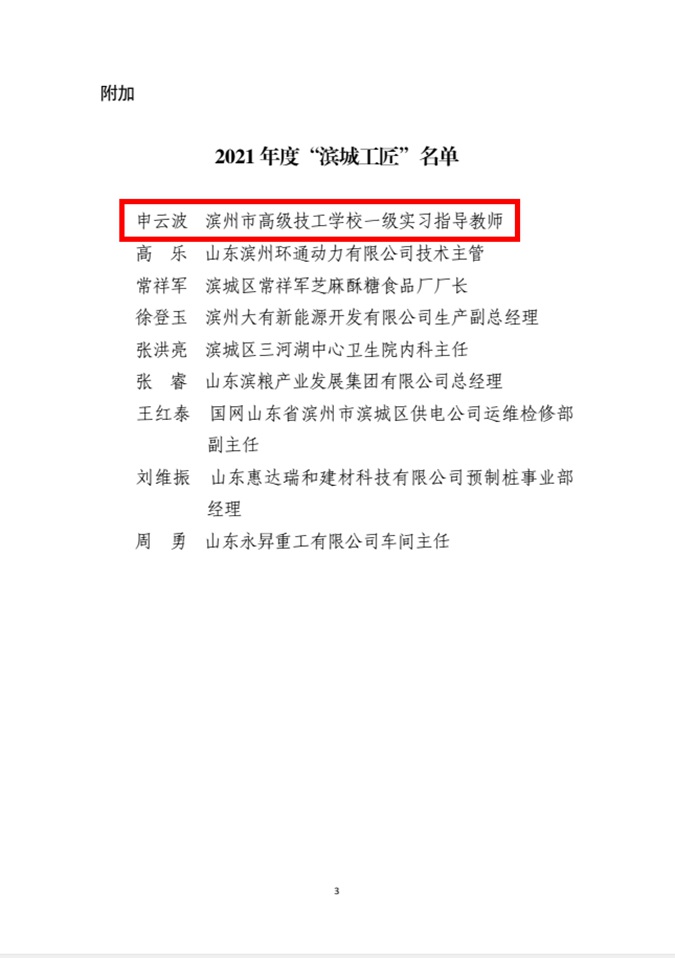 附加

2021年度“滨城工匠”名单

申云波 滨州市高级技工学校一级实习指导教师
高 乐 山东滨州环通动力有限公司技术主管
常祥军 滨城区常祥军芝麻酥糖食品厂厂长
徐登玉 滨州大有新能源开发有限公司生产副总经理
张洪亮 滨城区三河湖中心卫生院内科主任
张 睿 山东滨粮产业发展集团有限公司总经理
王红泰 国网山东省滨州市滨城区供电公司运维检修部副主任
刘维振 山东惠达瑞和建材科技有限公司预制桩事业部经理
周 勇 山东永昇重工有限公司车间主任

3